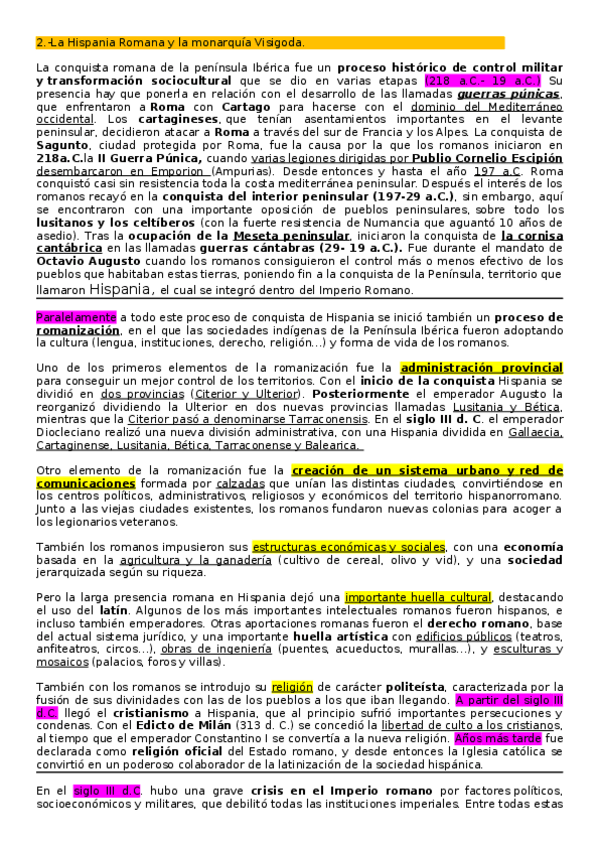 2.-La Hispania Romana y la monarquía Visigoda.

La conquista romana de la península Ibérica fue un proceso histórico de control militar y transformación sociocultural que se dio en varias etapas (218 a.C.- 19 a.C.) Su presencia hay que ponerla en relación con el desarrollo de las llamadas guerras púnicas, que enfrentaron a Roma con Cartago para hacerse con el dominio del Mediterráneo occidental. Los cartagineses, que tenían asentamientos importantes en el levante peninsular, decidieron atacar a Roma a través del sur de Francia y los Alpes. La conquista de Sagunto, ciudad protegida por Roma, fue la causa por la que los romanos iniciaron en 218a.C.la II Guerra Púnica, cuando varias legiones dirigidas por Publio Cornelio Escipión desembarcaron en Emporion (Ampurias). Desde entonces y hasta el año 197 a.C. Roma conquistó casi sin resistencia toda la costa mediterránea peninsular. Después el interés de los romanos recayó en la conquista del interior peninsular (197-29 a.C.), sin embargo, aquí se encontraron con una importante oposición de pueblos peninsulares, sobre todo los lusitanos y los celtíberos (con la fuerte resistencia de Numancia que aguantó 10 años de asedio). Tras la ocupación de la Meseta peninsular, iniciaron la conquista de la cornisa cantábrica en las llamadas guerras cántabras (29- 19 a.C.). Fue durante el mandato de Octavio Augusto cuando los romanos consiguieron el control más o menos efectivo de los pueblos que habitaban estas tierras, poniendo fin a la conquista de la Península, territorio que llamaron Hispania, el cual se integró dentro del Imperio Romano.

Paralelamente a todo este proceso de conquista de Hispania se inició también un proceso de romanización, en el que las sociedades indígenas de la Península Ibérica fueron adoptando la cultura (lengua, instituciones, derecho, religión…) y forma de vida de los romanos.

Uno de los primeros elementos de la romanización fue la administración provincial para conseguir un mejor control de los territorios. Con el inicio de la conquista Hispania se dividió en dos provincias (Citerior y Ulterior). Posteriormente el emperador Augusto la reorganizó dividiendo la Ulterior en dos nuevas provincias llamadas Lusitania y Bética, mientras que la Citerior pasó a denominarse Tarraconensis. En el siglo III d. C. el emperador Diocleciano realizó una nueva división administrativa, con una Hispania dividida en Gallaecia, Cartaginense, Lusitania, Bética, Tarraconense y Balearica.

Otro elemento de la romanización fue la creación de un sistema urbano y red de comunicaciones formada por calzadas que unían las distintas ciudades, convirtiéndose en los centros políticos, administrativos, religiosos y económicos del territorio hispanorromano. Junto a las viejas ciudades existentes, los romanos fundaron nuevas colonias para acoger a los legionarios veteranos.

También los romanos impusieron sus estructuras económicas y sociales, con una economía basada en la agricultura y la ganadería (cultivo de cereal, olivo y vid), y una sociedad jerarquizada según su riqueza.

Pero la larga presencia romana en Hispania dejó una importante huella cultural, destacando el uso del latín. Algunos de los más importantes intelectuales romanos fueron hispanos, e incluso también emperadores. Otras aportaciones romanas fueron el derecho romano, base del actual sistema jurídico, y una importante huella artística con edificios públicos (teatros, anfiteatros, circos…), obras de ingeniería (puentes, acueductos, murallas…), y esculturas y mosaicos (palacios, foros y villas).

También con los romanos se introdujo su religión de carácter politeísta, caracterizada por la fusión de sus divinidades con las de los pueblos a los que iban llegando. A partir del siglo III d.C. llegó el cristianismo a Hispania, que al principio sufrió importantes persecuciones y condenas. Con el Edicto de Milán (313 d. C.) se concedió la libertad de culto a los cristianos, al tiempo que el emperador Constantino I se convertía a la nueva religión. Años más tarde fue declarada como religión oficial del Estado romano, y desde entonces la Iglesia católica se convirtió en un poderoso colaborador de la latinización de la sociedad hispánica.

En el siglo III d.C. hubo una grave crisis en el Imperio romano por factores políticos, socioeconómicos y militares, que debilitó todas las instituciones imperiales. Entre todas estas